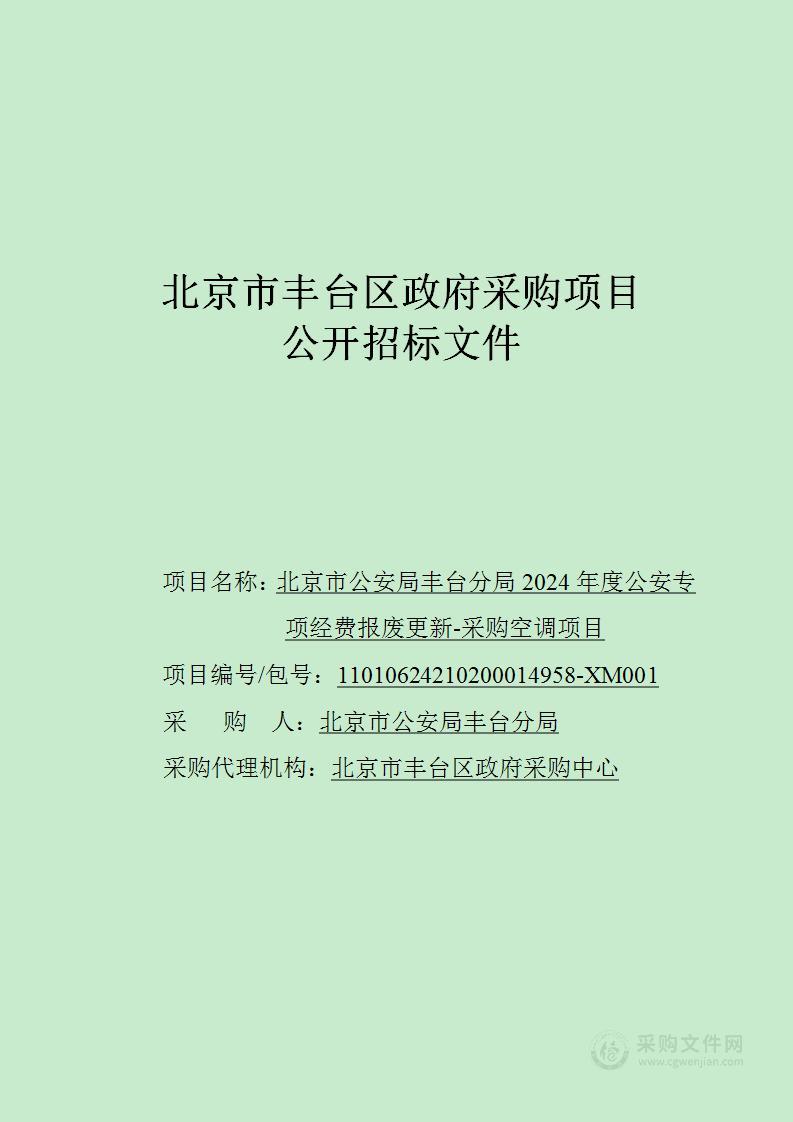 北京市丰台区政府采购项目
公开招标文件

项目名称：北京市公安局丰台分局 2024 年度公安专项经费报废更新-采购空调项目

项目编号/包号：11010624210200014958-XM001

采　　购　　人：北京市公安局丰台分局

采购代理机构：北京市丰台区政府采购中心

采购文件网
www.cgwenjian.com